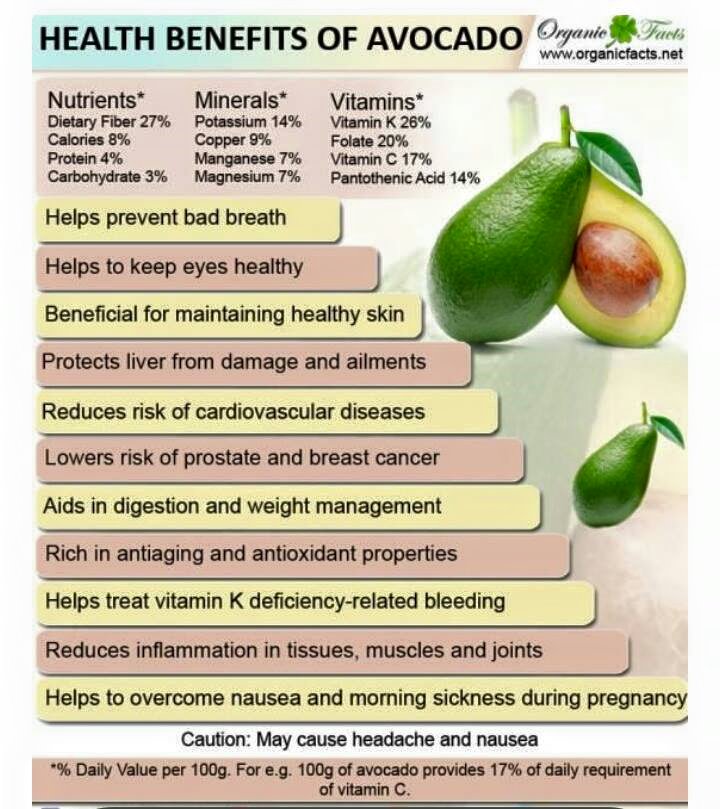 HEALTH BENEFITS OF AVOCADO

Organic Facts
www.organicfacts.net

Nutrients*
Dietary Fiber 27%
Calories 8%
Protein 4%
Carbohydrate 3%

Minerals*
Potassium 14%
Copper 9%
Manganese 7%
Magnesium 7%

Vitamins*
Vitamin K 26%
Folate 20%
Vitamin C 17%
Pantothenic Acid 14%

Helps prevent bad breath

Helps to keep eyes healthy

Beneficial for maintaining healthy skin

Protects liver from damage and ailments

Reduces risk of cardiovascular diseases

Lowers risk of prostate and breast cancer

Aids in digestion and weight management

Rich in antiaging and antioxidant properties

Helps treat vitamin K deficiency-related bleeding

Reduces inflammation in tissues, muscles and joints

Helps to overcome nausea and morning sickness during pregnancy

Caution: May cause headache and nausea

*% Daily Value per 100g. For e.g. 100g of avocado provides 17% of daily requirement of vitamin C.